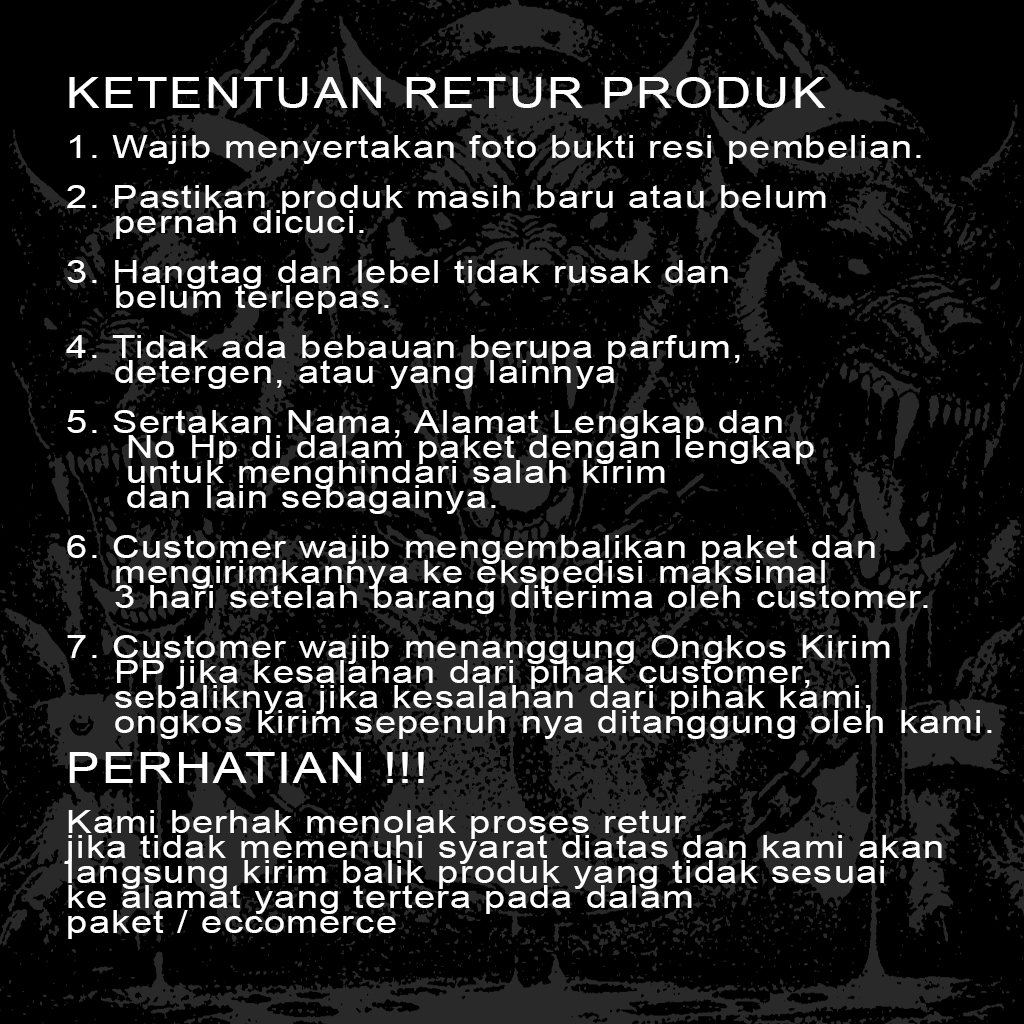 KETENTUAN RETUR PRODUK

1. Wajib menyertakan foto bukti resi pembelian.

2. Pastikan produk masih baru atau belum pernah dicuci.

3. Hangtag dan lebel tidak rusak dan belum terlepas.

4. Tidak ada bebauan berupa parfum, detergen, atau yang lainnya

5. Sertakan Nama, Alamat Lengkap dan No Hp di dalam paket dengan lengkap untuk menghindari salah kirim dan lain sebagainya.

6. Customer wajib mengembalikan paket dan mengirimkannya ke ekspedisi maksimal 3 hari setelah barang diterima oleh customer.

7. Customer wajib menanggung Ongkos Kirim PP jika kesalahan dari pihak customer, sebaliknya jika kesalahan dari pihak kami, ongkos kirim sepenuh nya ditanggung oleh kami.

PERHATIAN !!!

Kami berhak menolak proses retur
jika tidak memenuhi syarat diatas dan kami akan langsung kirim balik produk yang tidak sesuai ke alamat yang tertera pada dalam paket / eccomerce